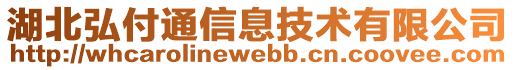 湖北弘付通信息技术有限公司
http://whcarolinewebb.cn.coovee.com